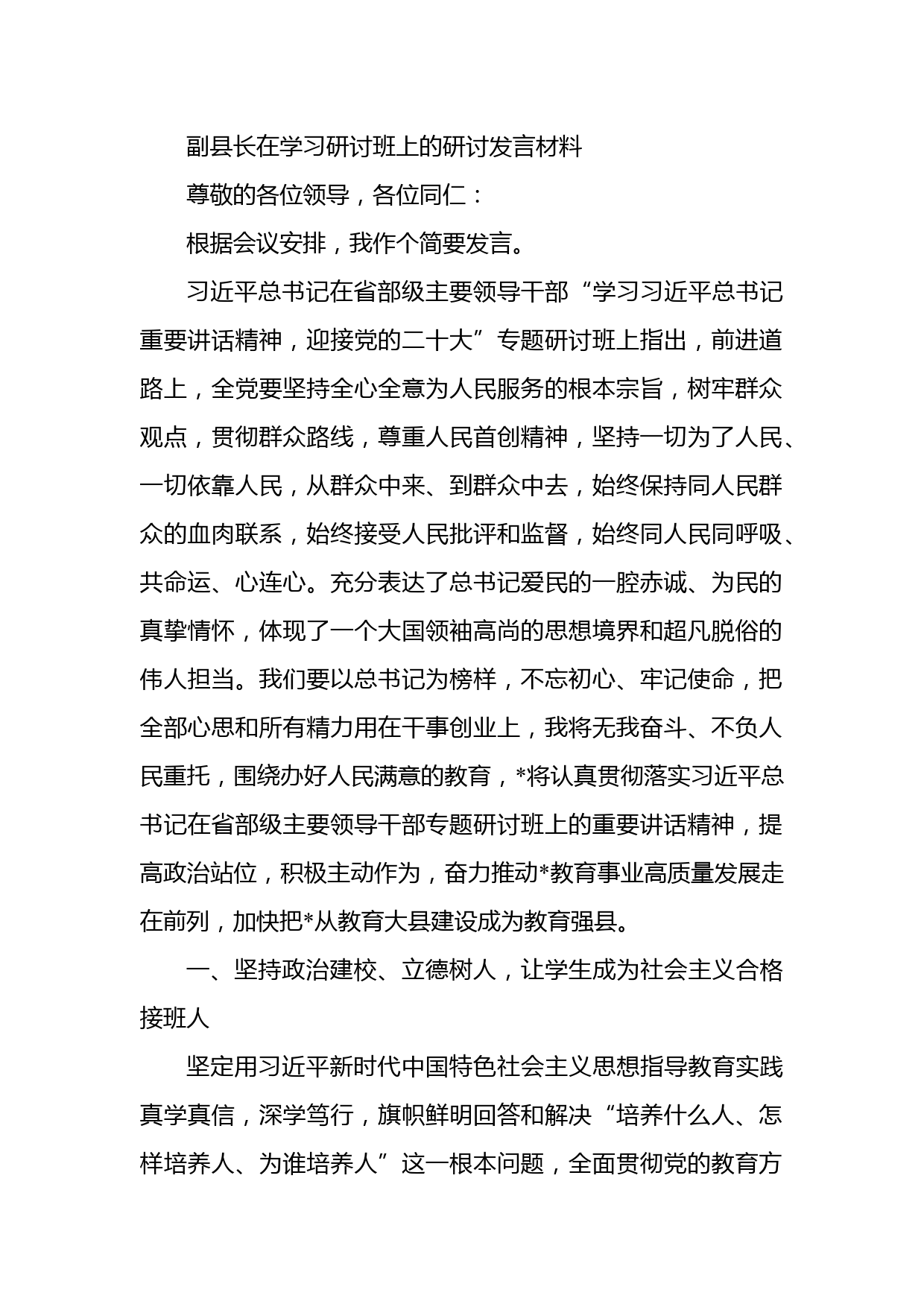 副县长在学习研讨班上的研讨发言材料

尊敬的各位领导，各位同仁：

根据会议安排，我作个简要发言。

习近平总书记在省部级主要领导干部“学习习近平总书记重要讲话精神，迎接党的二十大”专题研讨班上指出，前进道路上，全党要坚持全心全意为人民服务的根本宗旨，树牢群众观点，贯彻群众路线，尊重人民首创精神，坚持一切为了人民、一切依靠人民，从群众中来、到群众中去，始终保持同人民群众的血肉联系，始终接受人民批评和监督，始终同人民同呼吸、共命运、心连心。充分表达了总书记爱民的一腔赤诚、为民的真挚情怀，体现了一个大国领袖高尚的思想境界和超凡脱俗的伟人担当。我们要以总书记为榜样，不忘初心、牢记使命，把全部心思和所有精力用在干事创业上，我将无我奋斗、不负人民重托，围绕办好人民满意的教育，*将认真贯彻落实习近平总书记在省部级主要领导干部专题研讨班上的重要讲话精神，提高政治站位，积极主动作为，奋力推动*教育事业高质量发展走在前列，加快把*从教育大县建设成为教育强县。

一、坚持政治建校、立德树人，让学生成为社会主义合格接班人

坚定用习近平新时代中国特色社会主义思想指导教育实践真学真信，深学笃行，旗帜鲜明回答和解决“培养什么人、怎样培养人、为谁培养人”这一根本问题，全面贯彻党的教育方